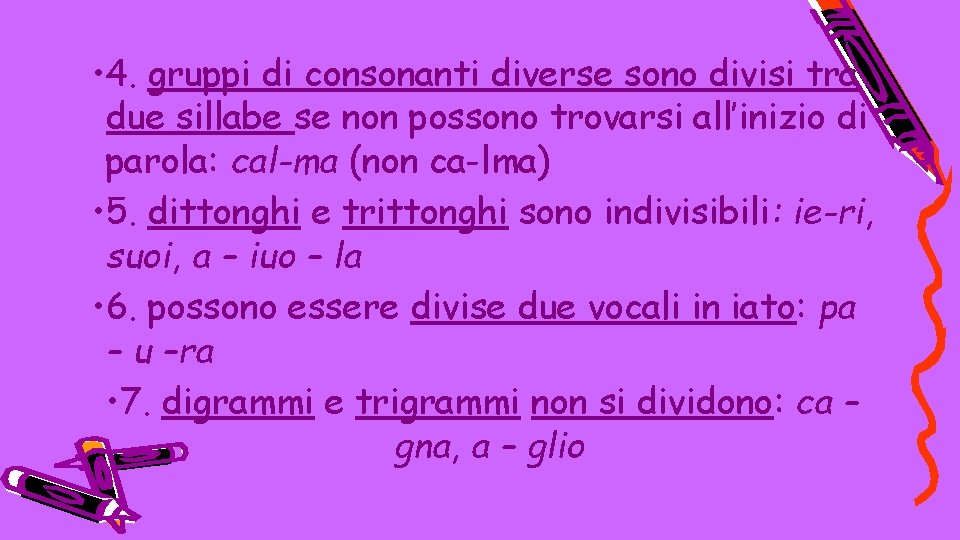 • 4. gruppi di consonanti diverse sono divisi tra due sillabe se non possono trovarsi all'inizio di parola: cal-ma (non ca-lma)

• 5. dittonghi e trittonghi sono indivisibili: ie-ri, suoi, a – iuo – la

• 6. possono essere divise due vocali in iato: pa – u –ra

• 7. digrammi e trigrammi non si dividono: ca – gna, a – glio